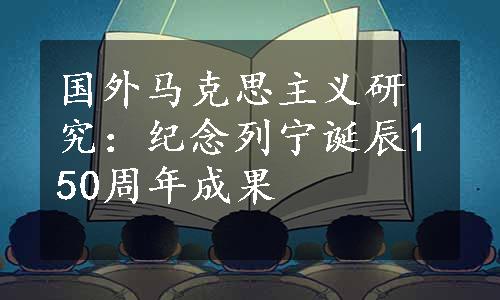 国外马克思主义研究：纪念列宁诞辰150周年成果